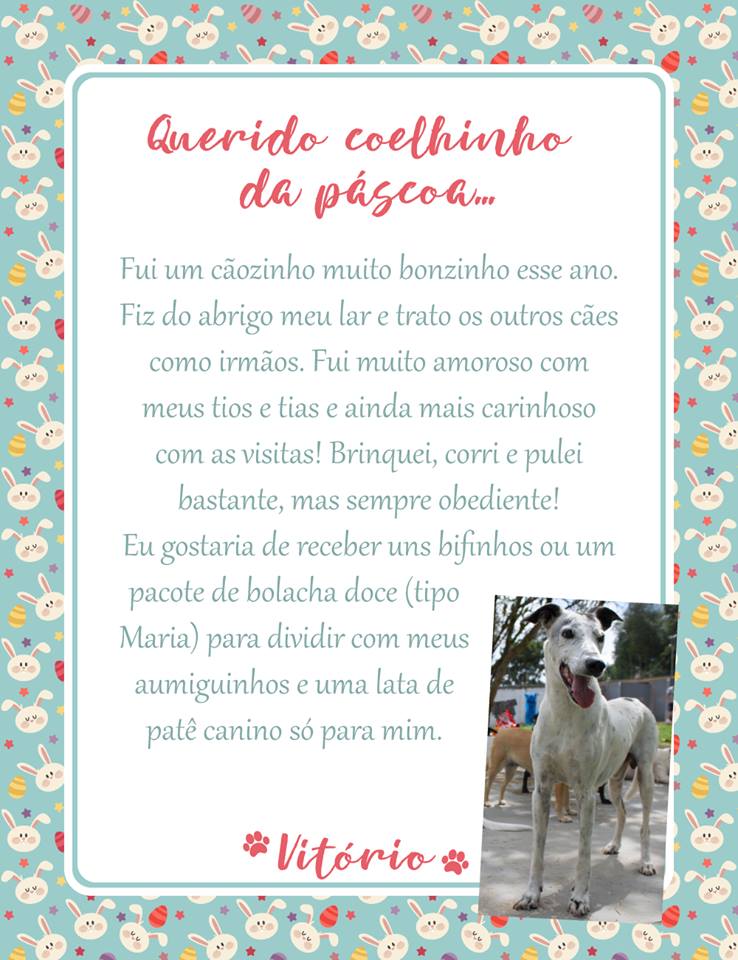 Querido coelhinho da páscoa...

Fui um cãozinho muito bonzinho esse ano. Fiz do abrigo meu lar e trato os outros cães como irmãos. Fui muito amoroso com meus tios e tias e ainda mais carinhoso com as visitas! Brinquei, corri e pulei bastante, mas sempre obediente!

Eu gostaria de receber uns bifinhos ou um pacote de bolacha doce (tipo Maria) para dividir com meus aumiguinhos e uma lata de patê canino só para mim.

Vitório